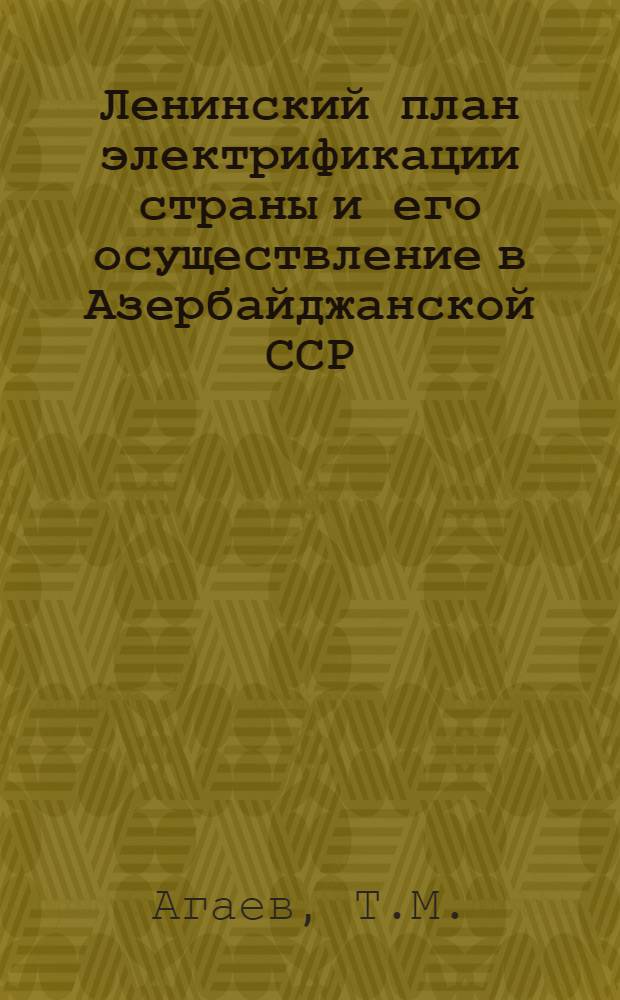 Ленинский план электрификации страны и его осуществление в Азербайджанской ССР

Агаев, Т.М.